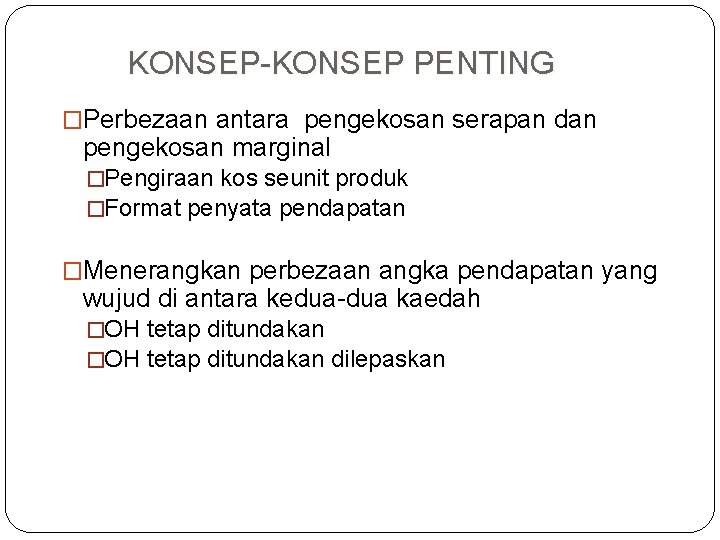 KONSEP-KONSEP PENTING

□Perbezaan antara pengekosan serapan dan pengekosan marginal

□Pengiraan kos seunit produk

□Format penyata pendapatan

□Menerangkan perbezaan angka pendapatan yang wujud di antara kedua-dua kaedah

□OH tetap ditundakan

□OH tetap ditundakan dilepaskan